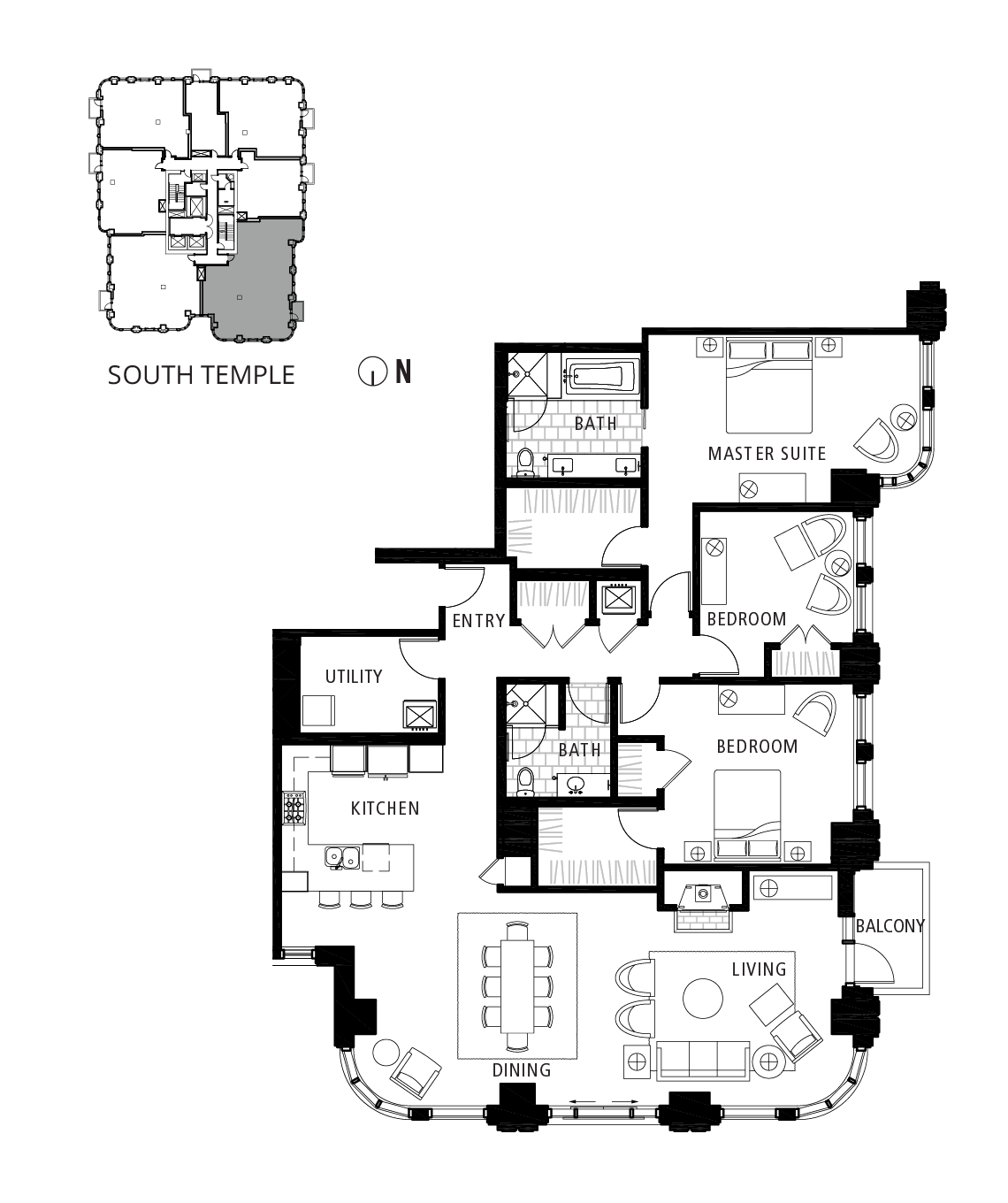 SOUTH TEMPLE

N

BATH

MASTER SUITE

ENTRY

BEDROOM

UTILITY

BATH

BEDROOM

KITCHEN

BALCONY

LIVING

DINING